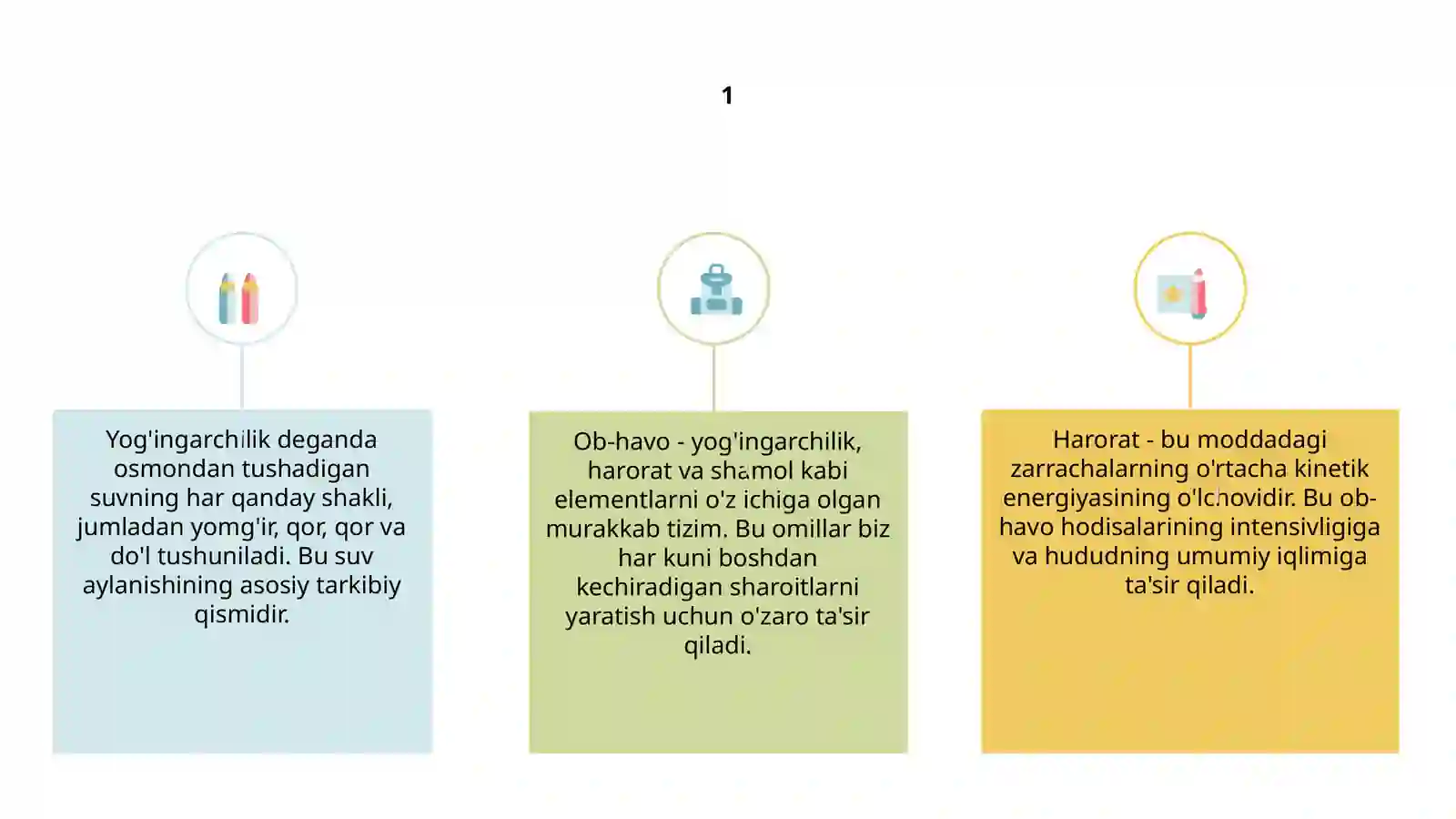 1

Yog'ingarchilik deganda osmondan tushadigan suvning har qanday shakli, jumladan yomg'ir, qor, qor va do'l tushuniladi. Bu suv aylanishining asosiy tarkibiy qismidir.

Ob-havo - yog'ingarchilik, harorat va shamol kabi elementlarni o'z ichiga olgan murakkab tizim. Bu omillar biz har kuni boshdan kechiradigan sharoitlarni yaratish uchun o'zaro ta'sir qiladi.

Harorat - bu moddadagi zarrachalarning o'rtacha kinetik energiyasining o'lchovidir. Bu ob-havo hodisalarining intensivligiga va hududning umumiy iqlimiga ta'sir qiladi.